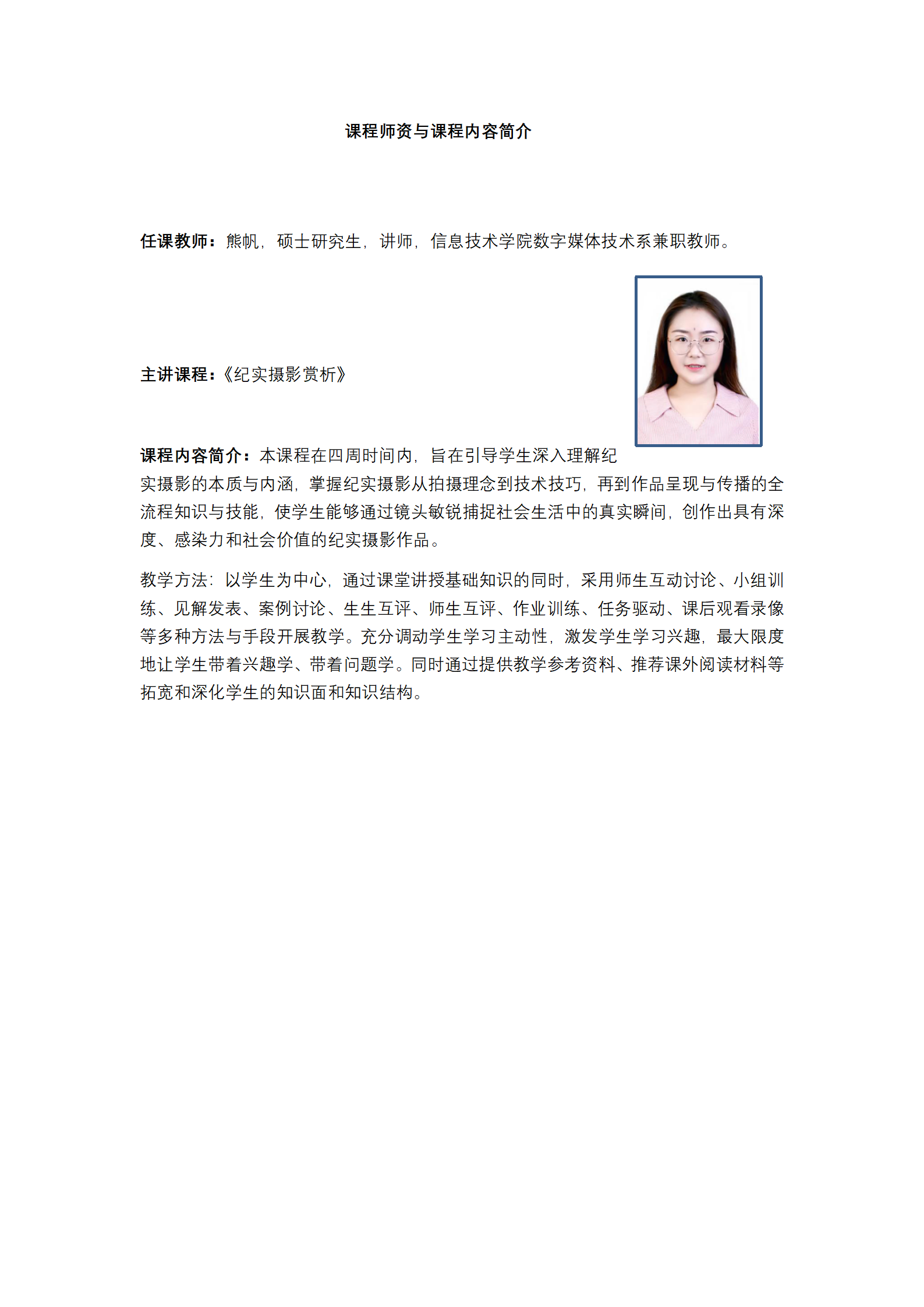 课程师资与课程内容简介

任课教师：熊帆，硕士研究生，讲师，信息技术学院数字媒体技术系兼职教师。

主讲课程：《纪实摄影赏析》

课程内容简介：本课程在四周时间内，旨在引导学生深入理解纪实摄影的本质与内涵，掌握纪实摄影从拍摄理念到技术技巧，再到作品呈现与传播的全流程知识与技能，使学生能够通过镜头敏锐捕捉社会生活中的真实瞬间，创作出具有深度、感染力和社会价值的纪实摄影作品。

教学方法：以学生为中心，通过课堂讲授基础知识的同时，采用师生互动讨论、小组训练、见解发表、案例讨论、生生互评、师生互评、作业训练、任务驱动、课后观看录像等多种方法与手段开展教学。充分调动学生学习主动性，激发学生学习兴趣，最大限度地让学生带着兴趣学、带着问题学。同时通过提供教学参考资料、推荐课外阅读材料等拓宽和深化学生的知识面和知识结构。